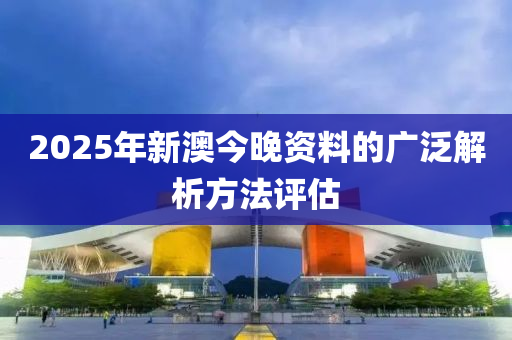 2025年新澳今晚资料的广泛解析方法评估